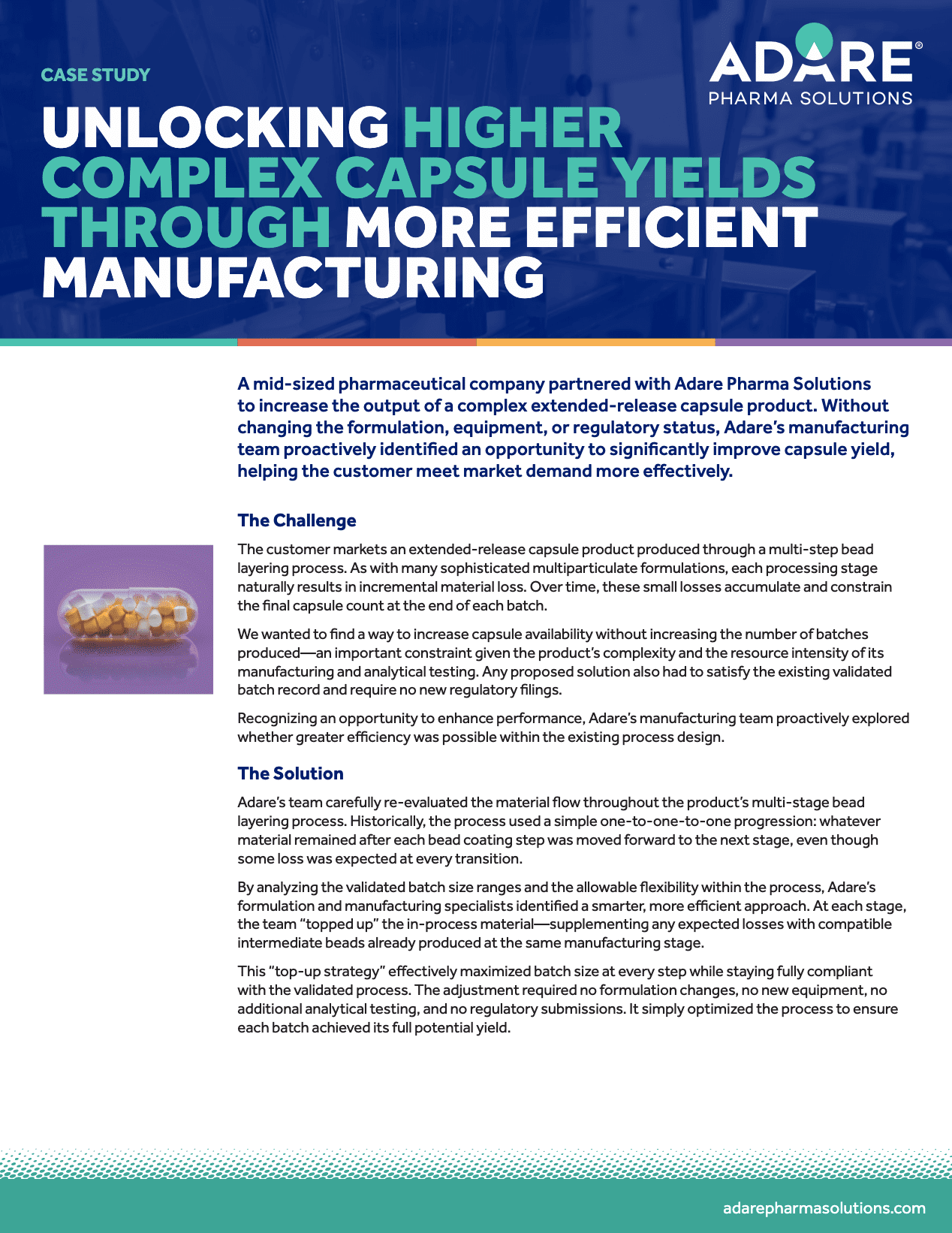 CASE STUDY

ADARE®
PHARMA SOLUTIONS

UNLOCKING HIGHER COMPLEX CAPSULE YIELDS THROUGH MORE EFFICIENT MANUFACTURING

A mid-sized pharmaceutical company partnered with Adare Pharma Solutions to increase the output of a complex extended-release capsule product. Without changing the formulation, equipment, or regulatory status, Adare's manufacturing team proactively identified an opportunity to significantly improve capsule yield, helping the customer meet market demand more effectively.

The Challenge

The customer markets an extended-release capsule product produced through a multi-step bead layering process. As with many sophisticated multiparticulate formulations, each processing stage naturally results in incremental material loss. Over time, these small losses accumulate and constrain the final capsule count at the end of each batch.

We wanted to find a way to increase capsule availability without increasing the number of batches produced—an important constraint given the product's complexity and the resource intensity of its manufacturing and analytical testing. Any proposed solution also had to satisfy the existing validated batch record and require no new regulatory filings.

Recognizing an opportunity to enhance performance, Adare's manufacturing team proactively explored whether greater efficiency was possible within the existing process design.

The Solution

Adare's team carefully re-evaluated the material flow throughout the product's multi-stage bead layering process. Historically, the process used a simple one-to-one-to-one progression: whatever material remained after each bead coating step was moved forward to the next stage, even though some loss was expected at every transition.

By analyzing the validated batch size ranges and the allowable flexibility within the process, Adare's formulation and manufacturing specialists identified a smarter, more efficient approach. At each stage, the team "topped up" the in-process material—supplementing any expected losses with compatible intermediate beads already produced at the same manufacturing stage.

This "top-up strategy" effectively maximized batch size at every step while staying fully compliant with the validated process. The adjustment required no formulation changes, no new equipment, no additional analytical testing, and no regulatory submissions. It simply optimized the process to ensure each batch achieved its full potential yield.

adarepharmasolutions.com